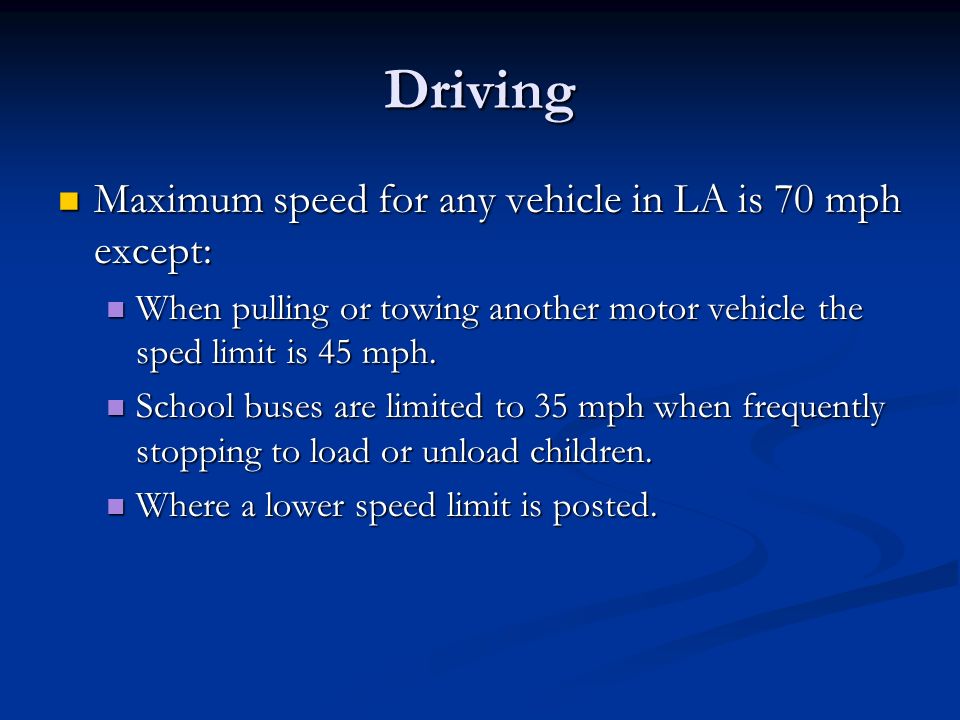 Driving

Maximum speed for any vehicle in LA is 70 mph except:

When pulling or towing another motor vehicle the sped limit is 45 mph.

School buses are limited to 35 mph when frequently stopping to load or unload children.

Where a lower speed limit is posted.